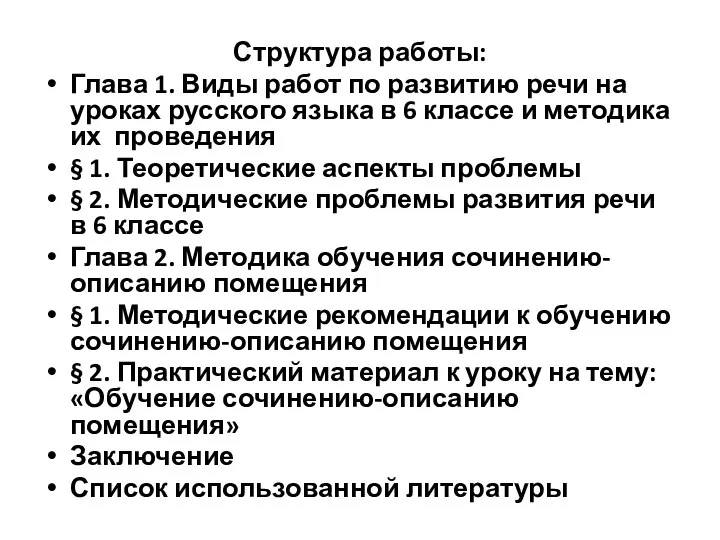 Структура работы:

• Глава 1. Виды работ по развитию речи на уроках русского языка в 6 классе и методика их проведения
• § 1. Теоретические аспекты проблемы
• § 2. Методические проблемы развития речи в 6 классе
• Глава 2. Методика обучения сочинению-описанию помещения
• § 1. Методические рекомендации к обучению сочинению-описанию помещения
• § 2. Практический материал к уроку на тему: «Обучение сочинению-описанию помещения»
• Заключение
• Список использованной литературы